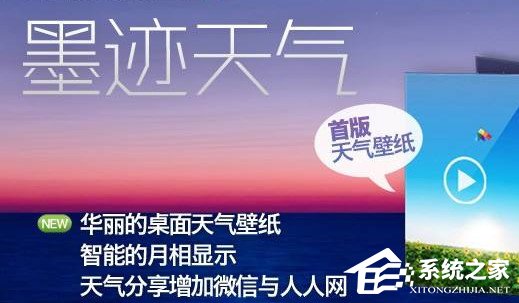 墨迹天气

首版
天气壁纸

NEW 华丽的桌面天气壁纸
智能的月相显示
天气分享增加微信与人人网

系统之家
XITONGZHIJIA.NET